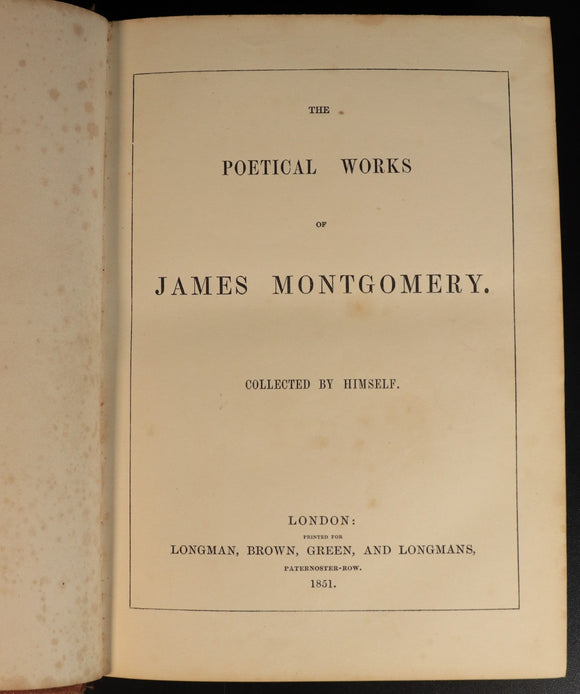 THE

POETICAL WORKS

OF

JAMES MONTGOMERY.

COLLECTED BY HIMSELF.

LONDON:
PRINTED FOR
LONGMAN, BROWN, GREEN, AND LONGMANS,
PATERNOSTER-ROW.
1851.